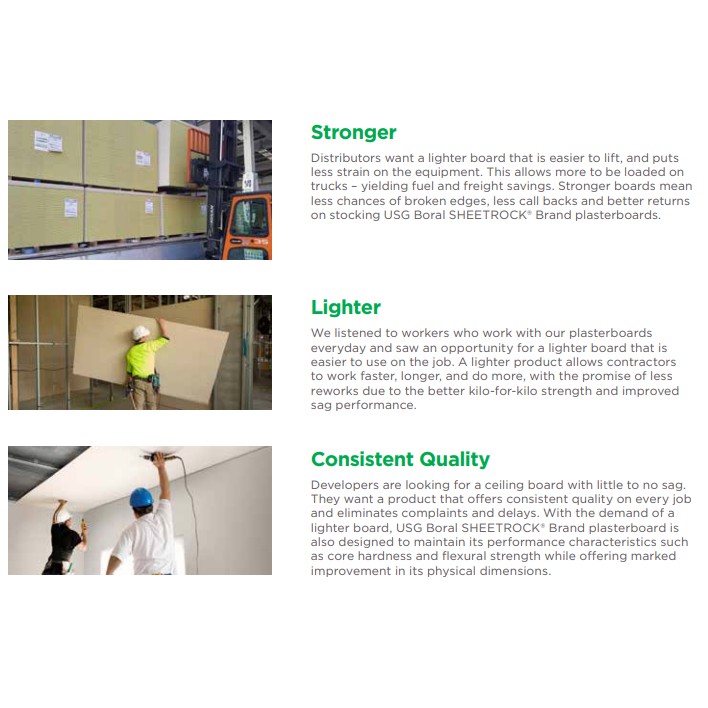 Stronger

Distributors want a lighter board that is easier to lift, and puts less strain on the equipment. This allows more to be loaded on trucks – yielding fuel and freight savings. Stronger boards mean less chances of broken edges, less call backs and better returns on stocking USG Boral SHEETROCK® Brand plasterboards.

Lighter

We listened to workers who work with our plasterboards everyday and saw an opportunity for a lighter board that is easier to use on the job. A lighter product allows contractors to work faster, longer, and do more, with the promise of less reworks due to the better kilo-for-kilo strength and improved sag performance.

Consistent Quality

Developers are looking for a ceiling board with little to no sag. They want a product that offers consistent quality on every job and eliminates complaints and delays. With the demand of a lighter board, USG Boral SHEETROCK® Brand plasterboard is also designed to maintain its performance characteristics such as core hardness and flexural strength while offering marked improvement in its physical dimensions.